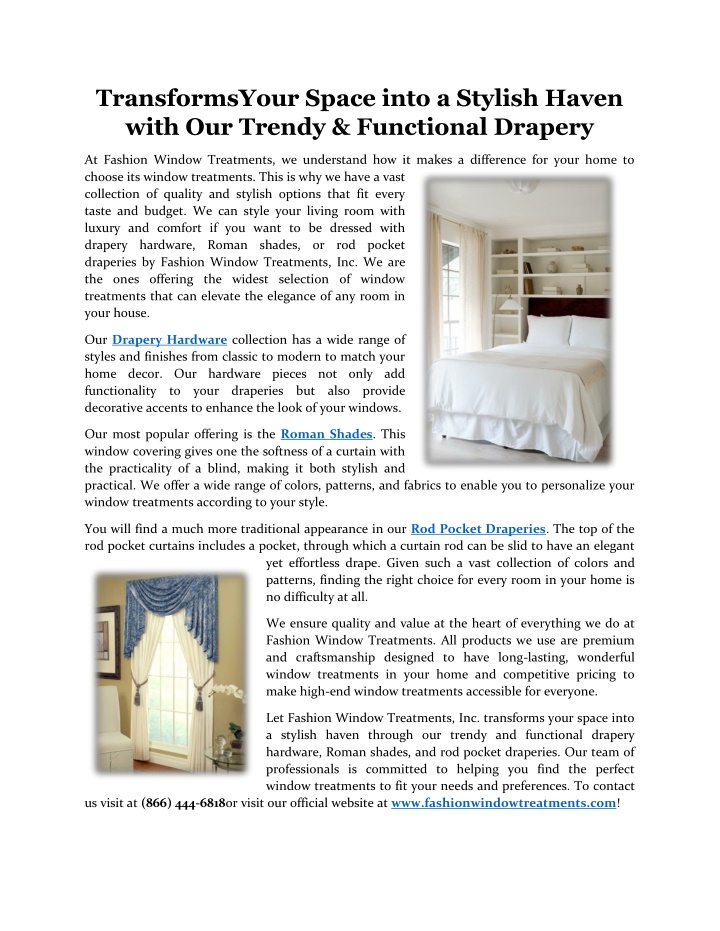 TransformsYour Space into a Stylish Haven with Our Trendy & Functional Drapery

At Fashion Window Treatments, we understand how it makes a difference for your home to choose its window treatments. This is why we have a vast collection of quality and stylish options that fit every taste and budget. We can style your living room with luxury and comfort if you want to be dressed with drapery hardware, Roman shades, or rod pocket draperies by Fashion Window Treatments, Inc. We are the ones offering the widest selection of window treatments that can elevate the elegance of any room in your house.

Our Drapery Hardware collection has a wide range of styles and finishes from classic to modern to match your home decor. Our hardware pieces not only add functionality to your draperies but also provide decorative accents to enhance the look of your windows.

Our most popular offering is the Roman Shades. This window covering gives one the softness of a curtain with the practicality of a blind, making it both stylish and practical. We offer a wide range of colors, patterns, and fabrics to enable you to personalize your window treatments according to your style.

You will find a much more traditional appearance in our Rod Pocket Draperies. The top of the rod pocket curtains includes a pocket, through which a curtain rod can be slid to have an elegant yet effortless drape. Given such a vast collection of colors and patterns, finding the right choice for every room in your home is no difficulty at all.

We ensure quality and value at the heart of everything we do at Fashion Window Treatments. All products we use are premium and craftsmanship designed to have long-lasting, wonderful window treatments in your home and competitive pricing to make high-end window treatments accessible for everyone.

Let Fashion Window Treatments, Inc. transforms your space into a stylish haven through our trendy and functional drapery hardware, Roman shades, and rod pocket draperies. Our team of professionals is committed to helping you find the perfect window treatments to fit your needs and preferences. To contact us visit at (866) 444-6818or visit our official website at www.fashionwindowtreatments.com!